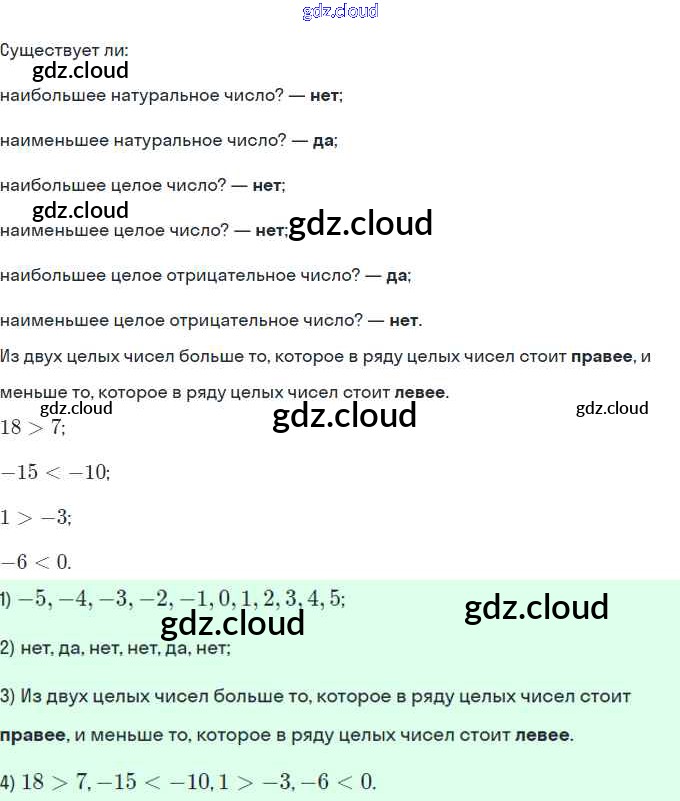 Существует ли:

наибольшее натуральное число? — нет;

наименьшее натуральное число? — да;

наибольшее целое число? — нет;

наименьшее целое число? — нет;

наибольшее целое отрицательное число? — да;

наименьшее целое отрицательное число? — нет.

Из двух целых чисел больше то, которое в ряду целых чисел стоит правее, и меньше то, которое в ряду целых чисел стоит левее.

$18 > 7$;

$-15 < -10$;

$1 > -3$;

$-6 < 0$.

1) $-5, -4, -3, -2, -1, 0, 1, 2, 3, 4, 5$;

2) нет, да, нет, нет, да, нет;

3) Из двух целых чисел больше то, которое в ряду целых чисел стоит правее, и меньше то, которое в ряду целых чисел стоит левее.

4) $18 > 7, -15 < -10, 1 > -3, -6 < 0$.

gdz.cloud